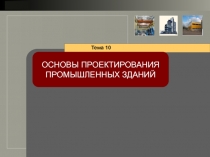 Тема 10

ОСНОВЫ ПРОЕКТИРОВАНИЯ ПРОМЫШЛЕННЫХ ЗДАНИЙ